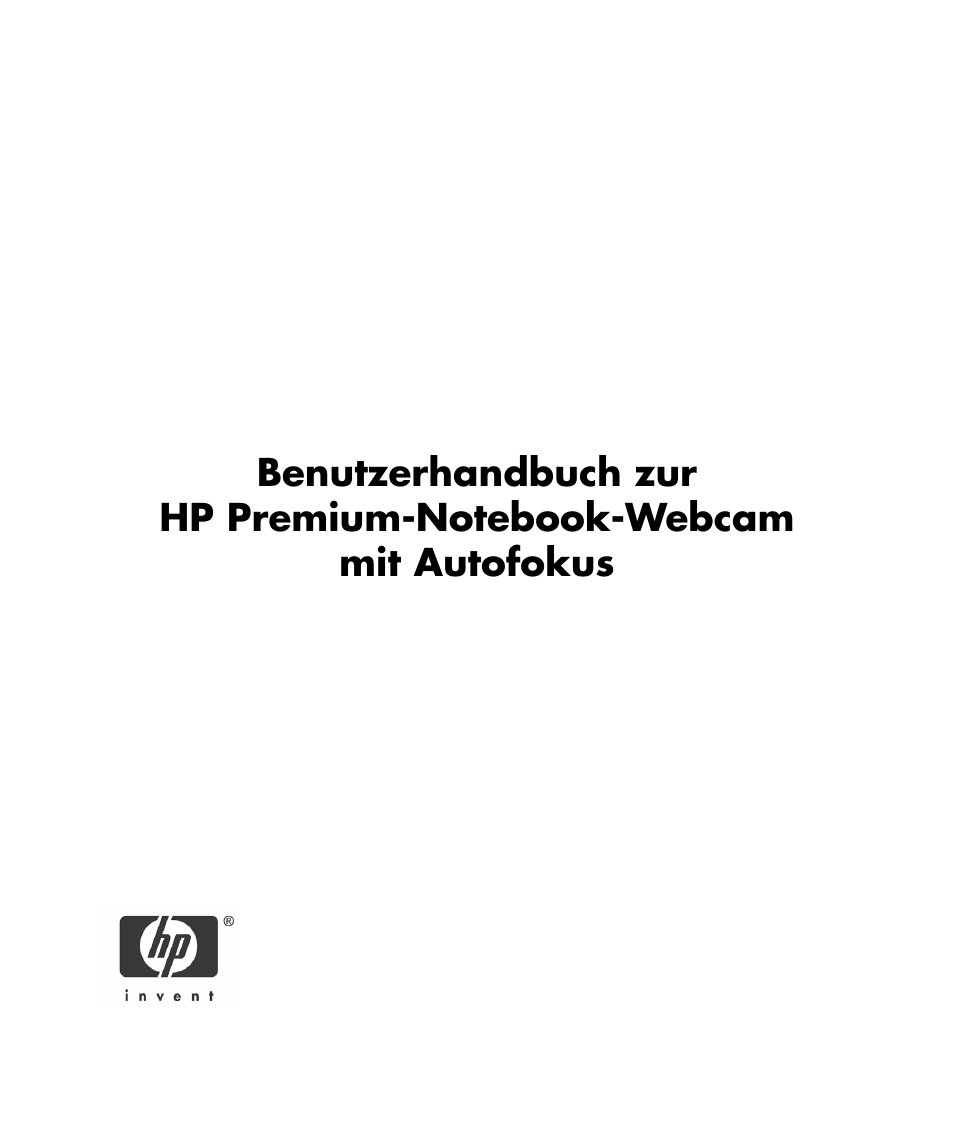 Benutzerhandbuch zur
HP Premium-Notebook-Webcam
mit Autofokus

hp ®
invent